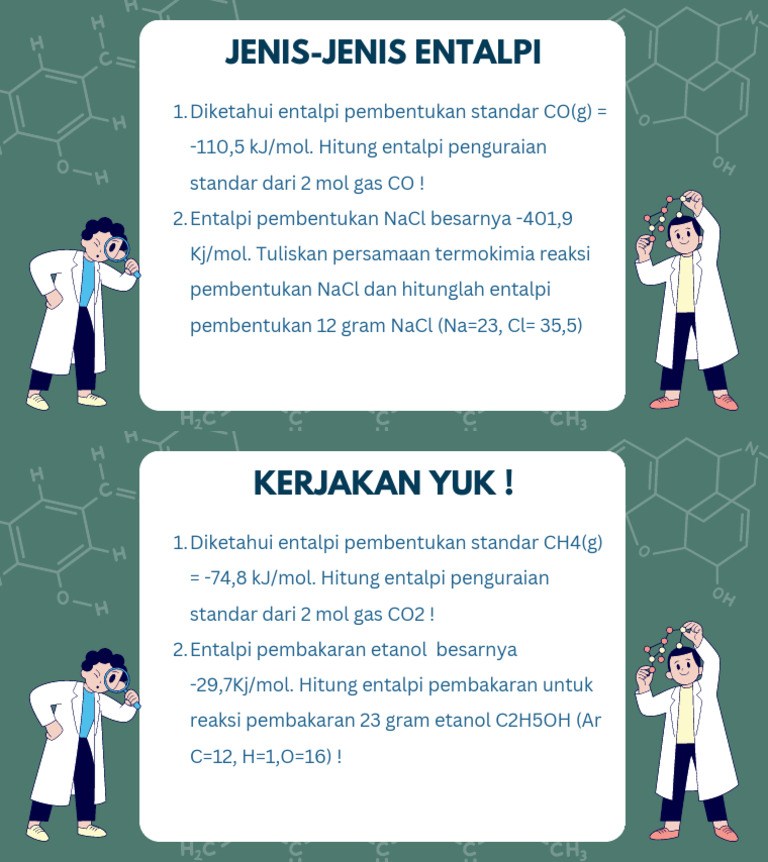 JENIS-JENIS ENTALPI

1. Diketahui entalpi pembentukan standar CO(g) = -110,5 kJ/mol. Hitung entalpi penguraian standar dari 2 mol gas CO !
2. Entalpi pembentukan NaCl besarnya -401,9 Kj/mol. Tuliskan persamaan termokimia reaksi pembentukan NaCl dan hitunglah entalpi pembentukan 12 gram NaCl (Na=23, Cl= 35,5)

KERJAKAN YUK !

1. Diketahui entalpi pembentukan standar CH4(g) = -74,8 kJ/mol. Hitung entalpi penguraian standar dari 2 mol gas CO2 !
2. Entalpi pembakaran etanol besarnya -29,7Kj/mol. Hitung entalpi pembakaran untuk reaksi pembakaran 23 gram etanol C2H5OH (Ar C=12, H=1,O=16) !